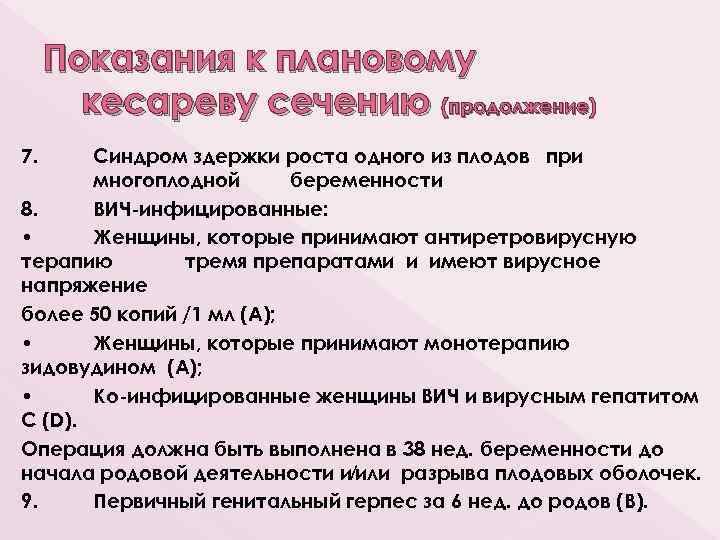 Показания к плановому кесареву сечению (продолжение)

7. Синдром здержки роста одного из плодов при многоплодной беременности

8. ВИЧ-инфицированные:

• Женщины, которые принимают антиретровирусную терапию тремя препаратами и имеют вирусное напряжение

более 50 копий /1 мл (А);

• Женщины, которые принимают монотерапию зидовудином (А);

• Ко-инфицированные женщины ВИЧ и вирусным гепатитом С (D).

Операция должна быть выполнена в 38 нед. беременности до начала родовой деятельности и/или разрыва плодовых оболочек.

9. Первичный генитальный герпес за 6 нед. до родов (В).